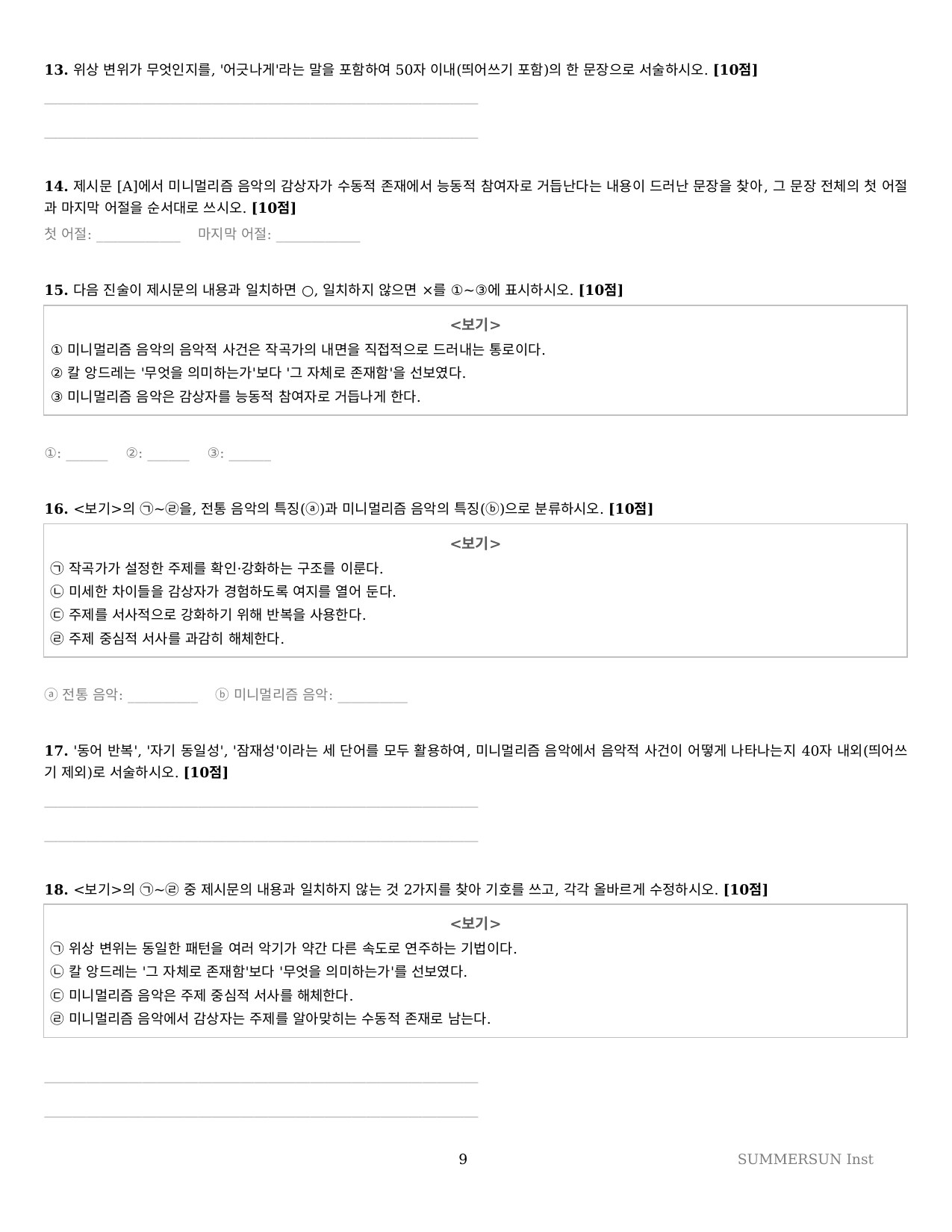 **13.** 위상 변위가 무엇인지를, '어긋나게'라는 말을 포함하여 50자 이내(띄어쓰기 포함)의 한 문장으로 서술하시오. **[10점]**

**14.** 제시문 [A]에서 미니멀리즘 음악의 감상자가 수동적 존재에서 능동적 참여자로 거듭난다는 내용이 드러난 문장을 찾아, 그 문장 전체의 첫 어절과 마지막 어절을 순서대로 쓰시오. **[10점]**

첫 어절: ____________ 마지막 어절: ____________

**15.** 다음 진술이 제시문의 내용과 일치하면 ○, 일치하지 않으면 ×를 ①~③에 표시하시오. **[10점]**

<보기>
① 미니멀리즘 음악의 음악적 사건은 작곡가의 내면을 직접적으로 드러내는 통로이다.
② 칼 앙드레는 '무엇을 의미하는가'보다 '그 자체로 존재함'을 선보였다.
③ 미니멀리즘 음악은 감상자를 능동적 참여자로 거듭나게 한다.

①: ______ ②: ______ ③: ______

**16.** <보기>의 ㉠~㉣을, 전통 음악의 특징(ⓐ)과 미니멀리즘 음악의 특징(ⓑ)으로 분류하시오. **[10점]**

<보기>
㉠ 작곡가가 설정한 주제를 확인·강화하는 구조를 이룬다.
㉡ 미세한 차이들을 감상자가 경험하도록 여지를 열어 둔다.
㉢ 주제를 서사적으로 강화하기 위해 반복을 사용한다.
㉣ 주제 중심적 서사를 과감히 해체한다.

ⓐ 전통 음악: __________ ⓑ 미니멀리즘 음악: __________

**17.** '동어 반복', '자기 동일성', '잠재성'이라는 세 단어를 모두 활용하여, 미니멀리즘 음악에서 음악적 사건이 어떻게 나타나는지 40자 내외(띄어쓰기 제외)로 서술하시오. **[10점]**

**18.** <보기>의 ㉠~㉣ 중 제시문의 내용과 일치하지 않는 것 2가지를 찾아 기호를 쓰고, 각각 올바르게 수정하시오. **[10점]**

<보기>
㉠ 위상 변위는 동일한 패턴을 여러 악기가 약간 다른 속도로 연주하는 기법이다.
㉡ 칼 앙드레는 '그 자체로 존재함'보다 '무엇을 의미하는가'를 선보였다.
㉢ 미니멀리즘 음악은 주제 중심적 서사를 해체한다.
㉣ 미니멀리즘 음악에서 감상자는 주제를 알아맞히는 수동적 존재로 남는다.

9

SUMMERSUN Inst